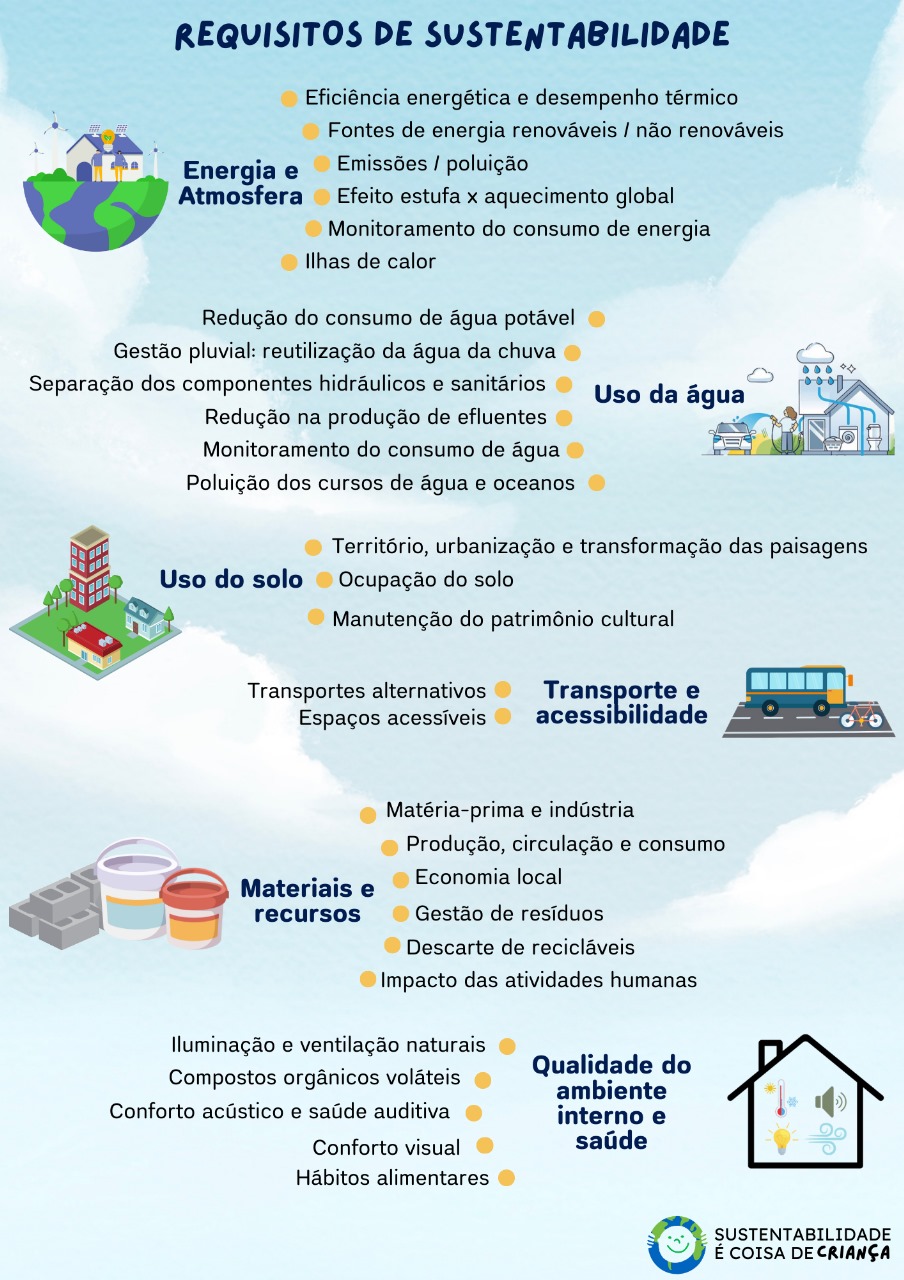 REQUISITOS DE SUSTENTABILIDADE

Energia e Atmosfera

Eficiência energética e desempenho térmico
Fontes de energia renováveis / não renováveis
Emissões / poluição
Efeito estufa x aquecimento global
Monitoramento do consumo de energia
Ilhas de calor

Uso da água

Redução do consumo de água potável
Gestão pluvial: reutilização da água da chuva
Separação dos componentes hidráulicos e sanitários
Redução na produção de efluentes
Monitoramento do consumo de água
Poluição dos cursos de água e oceanos

Uso do solo

Território, urbanização e transformação das paisagens
Ocupação do solo
Manutenção do patrimônio cultural

Transporte e acessibilidade

Transportes alternativos
Espaços acessíveis

Materiais e recursos

Matéria-prima e indústria
Produção, circulação e consumo
Economia local
Gestão de resíduos
Descarte de recicláveis
Impacto das atividades humanas

Qualidade do ambiente interno e saúde

Iluminação e ventilação naturais
Compostos orgânicos voláteis
Conforto acústico e saúde auditiva
Conforto visual
Hábitos alimentares

SUSTENTABILIDADE É COISA DE CRIANÇA